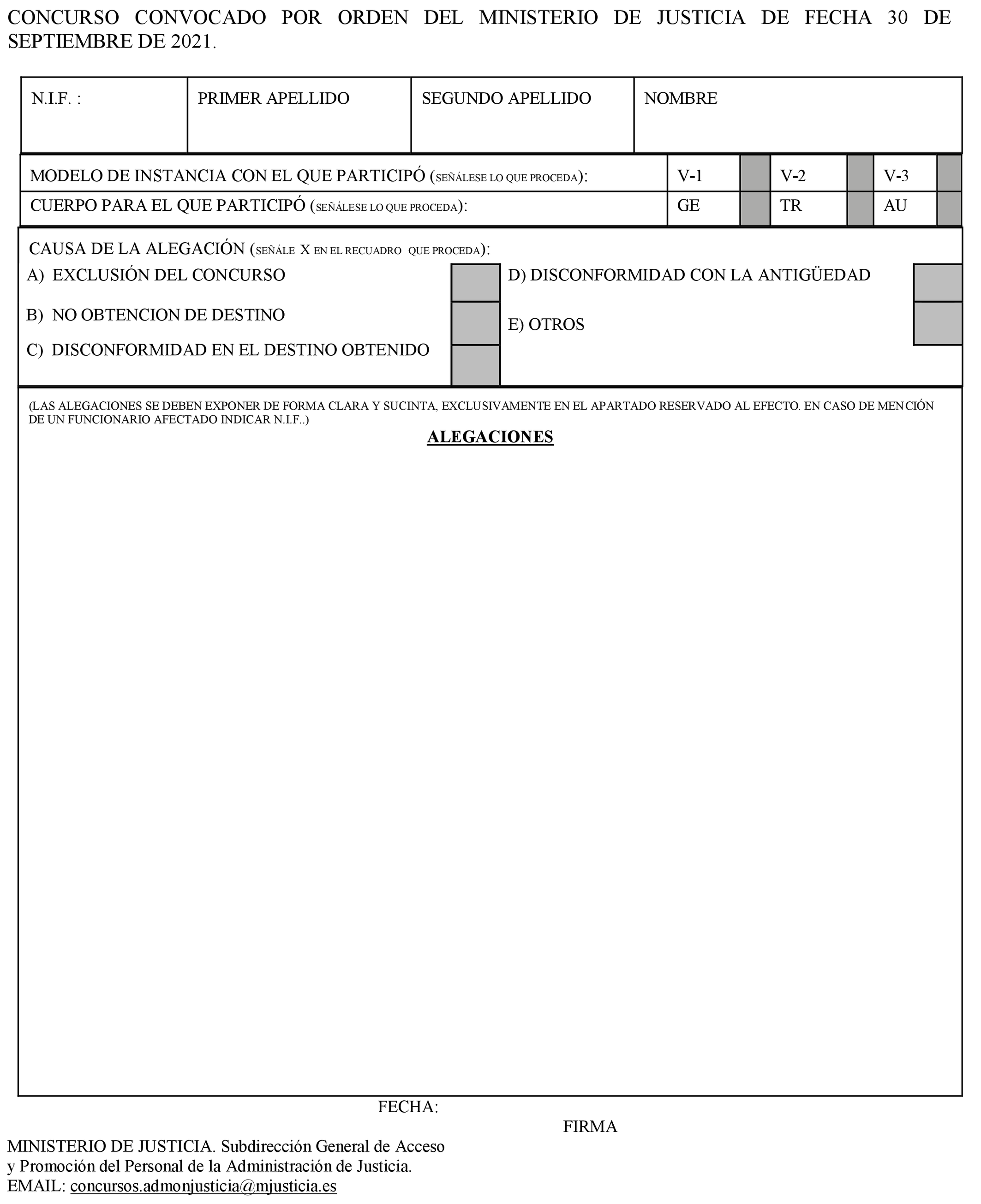 CONCURSO CONVOCADO POR ORDEN DEL MINISTERIO DE JUSTICIA DE FECHA 30 DE SEPTIEMBRE DE 2021.

| N.I.F. : | PRIMER APELLIDO | SEGUNDO APELLIDO | NOMBRE |
|---|---|---|---|
| | | | |

| MODELO DE INSTANCIA CON EL QUE PARTICIPÓ (SEÑÁLESE LO QUE PROCEDA): | V-1 | | V-2 | | V-3 | |
|---|---|---|---|---|---|---|
| CUERPO PARA EL QUE PARTICIPÓ (SEÑÁLESE LO QUE PROCEDA): | GE | | TR | | AU | |

CAUSA DE LA ALEGACIÓN (SEÑÁLE X EN EL RECUADRO QUE PROCEDA):

A) EXCLUSIÓN DEL CONCURSO

B) NO OBTENCION DE DESTINO

C) DISCONFORMIDAD EN EL DESTINO OBTENIDO

D) DISCONFORMIDAD CON LA ANTIGÜEDAD

E) OTROS

(LAS ALEGACIONES SE DEBEN EXPONER DE FORMA CLARA Y SUCINTA, EXCLUSIVAMENTE EN EL APARTADO RESERVADO AL EFECTO. EN CASO DE MENCIÓN DE UN FUNCIONARIO AFECTADO INDICAR N.I.F..)

ALEGACIONES

FECHA:

FIRMA

MINISTERIO DE JUSTICIA. Subdirección General de Acceso y Promoción del Personal de la Administración de Justicia.
EMAIL: concursos.admonjusticia@mjusticia.es